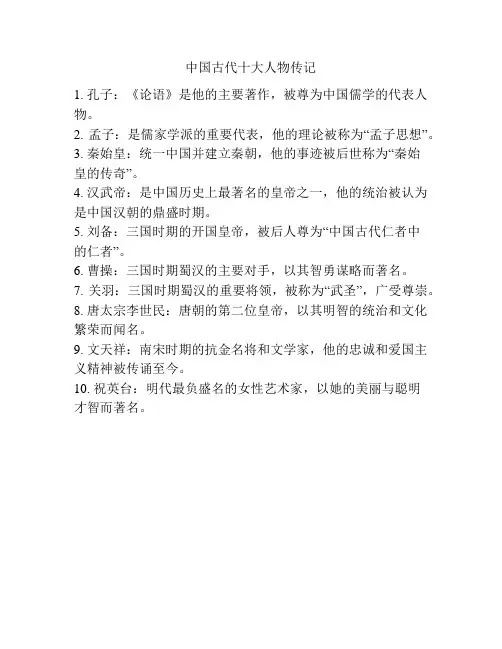 中国古代十大人物传记

1. 孔子：《论语》是他的主要著作，被尊为中国儒学的代表人物。

2. 孟子：是儒家学派的重要代表，他的理论被称为“孟子思想”。

3. 秦始皇：统一中国并建立秦朝，他的事迹被后世称为“秦始皇的传奇”。

4. 汉武帝：是中国历史上最著名的皇帝之一，他的统治被认为是中国汉朝的鼎盛时期。

5. 刘备：三国时期的开国皇帝，被后人尊为“中国古代仁者中的仁者”。

6. 曹操：三国时期蜀汉的主要对手，以其智勇谋略而著名。

7. 关羽：三国时期蜀汉的重要将领，被称为“武圣”，广受尊崇。

8. 唐太宗李世民：唐朝的第二位皇帝，以其明智的统治和文化繁荣而闻名。

9. 文天祥：南宋时期的抗金名将和文学家，他的忠诚和爱国主义精神被传诵至今。

10. 祝英台：明代最负盛名的女性艺术家，以她的美丽与聪明才智而著名。